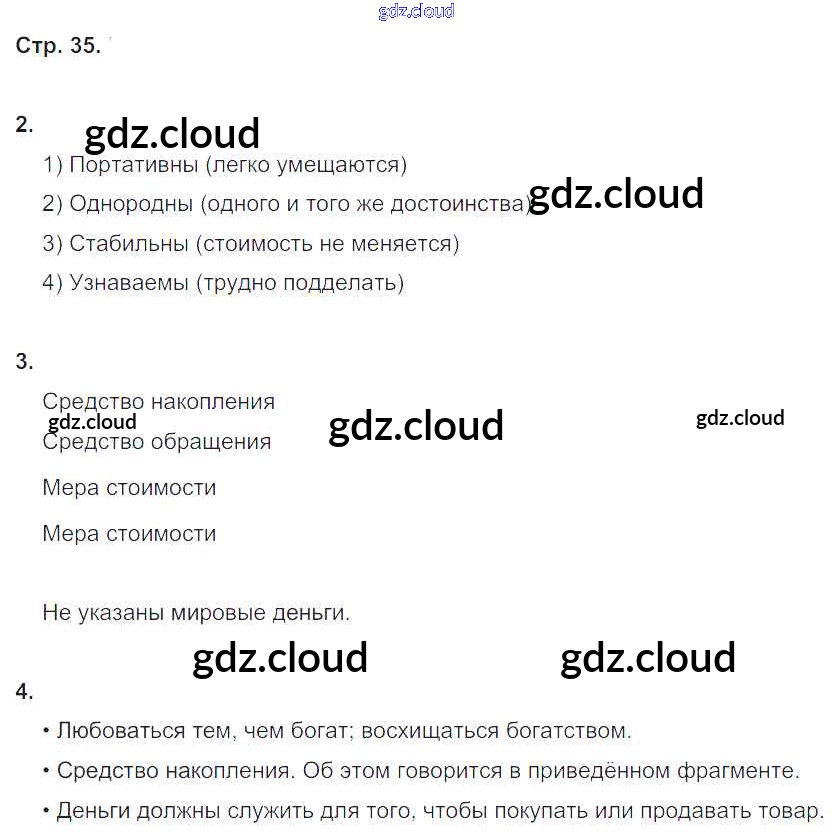 gdz.cloud

Стр. 35.

2.

gdz.cloud

1) Портативны (легко умещаются)

2) Однородны (одного и того же достоинства)

gdz.cloud

3) Стабильны (стоимость не меняется)

4) Узнаваемы (трудно подделать)

3.

Средство накопления

gdz.cloud

gdz.cloud

gdz.cloud

Средство обращения

Мера стоимости

Мера стоимости

Не указаны мировые деньги.

gdz.cloud

gdz.cloud

4.

• Любоваться тем, чем богат; восхищаться богатством.

• Средство накопления. Об этом говорится в приведённом фрагменте.

• Деньги должны служить для того, чтобы покупать или продавать товар.